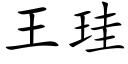 王珪